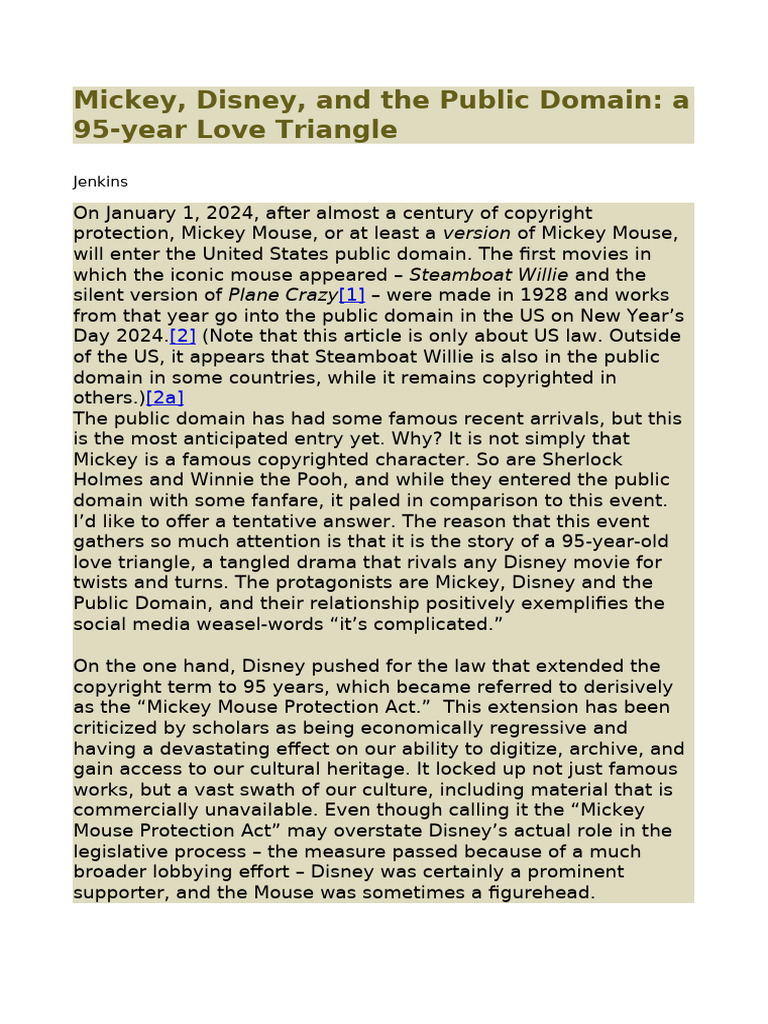 Mickey, Disney, and the Public Domain: a 95-year Love Triangle

Jenkins

On January 1, 2024, after almost a century of copyright protection, Mickey Mouse, or at least a version of Mickey Mouse, will enter the United States public domain. The first movies in which the iconic mouse appeared – Steamboat Willie and the silent version of Plane Crazy[1] – were made in 1928 and works from that year go into the public domain in the US on New Year's Day 2024.[2] (Note that this article is only about US law. Outside of the US, it appears that Steamboat Willie is also in the public domain in some countries, while it remains copyrighted in others.)[2a]
The public domain has had some famous recent arrivals, but this is the most anticipated entry yet. Why? It is not simply that Mickey is a famous copyrighted character. So are Sherlock Holmes and Winnie the Pooh, and while they entered the public domain with some fanfare, it paled in comparison to this event. I'd like to offer a tentative answer. The reason that this event gathers so much attention is that it is the story of a 95-year-old love triangle, a tangled drama that rivals any Disney movie for twists and turns. The protagonists are Mickey, Disney and the Public Domain, and their relationship positively exemplifies the social media weasel-words "it's complicated."

On the one hand, Disney pushed for the law that extended the copyright term to 95 years, which became referred to derisively as the "Mickey Mouse Protection Act." This extension has been criticized by scholars as being economically regressive and having a devastating effect on our ability to digitize, archive, and gain access to our cultural heritage. It locked up not just famous works, but a vast swath of our culture, including material that is commercially unavailable. Even though calling it the "Mickey Mouse Protection Act" may overstate Disney's actual role in the legislative process – the measure passed because of a much broader lobbying effort – Disney was certainly a prominent supporter, and the Mouse was sometimes a figurehead.